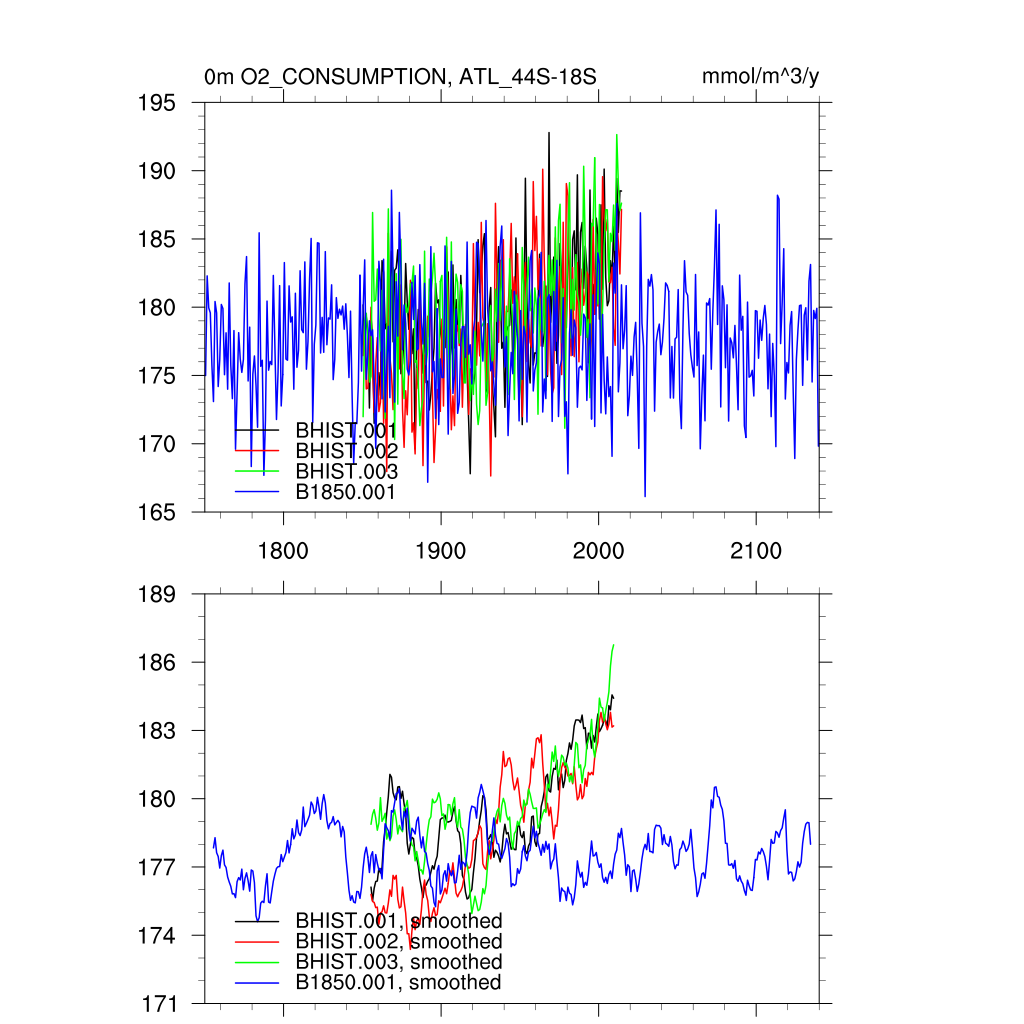 0m O2_CONSUMPTION, ATL_44S-18S
mmol/m^3/y

195
190
185
180
175
170
165

BHIST.001
BHIST.002
BHIST.003
B1850.001

1800
1900
2000
2100

189
186
183
180
177
174
171

BHIST.001, smoothed
BHIST.002, smoothed
BHIST.003, smoothed
B1850.001, smoothed